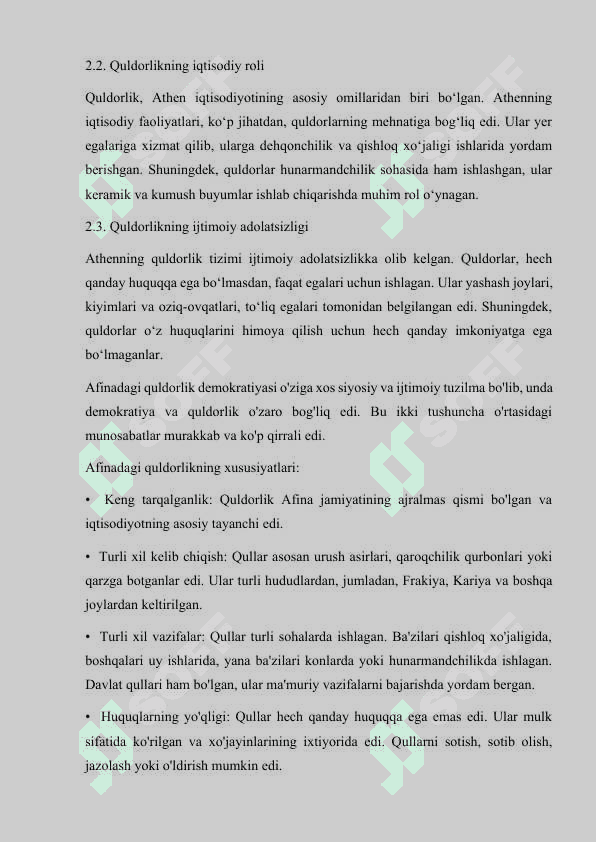 2.2. Quldorlikning iqtisodiy roli

Quldorlik, Athen iqtisodiyotining asosiy omillaridan biri bo‘lgan. Athenning iqtisodiy faoliyatlari, ko‘p jihatdan, quldorlarning mehnatiga bog‘liq edi. Ular yer egalariga xizmat qilib, ularga dehqonchilik va qishloq xo‘jaligi ishlarida yordam berishgan. Shuningdek, quldorlar hunarmandchilik sohasida ham ishlashgan, ular keramik va kumush buyumlar ishlab chiqarishda muhim rol o‘ynagan.

2.3. Quldorlikning ijtimoiy adolatsizligi

Athenning quldorlik tizimi ijtimoiy adolatsizlikka olib kelgan. Quldorlar, hech qanday huquqqa ega bo‘lmasdan, faqat egalari uchun ishlagan. Ular yashash joylari, kiyimlari va oziq-ovqatlari, to‘liq egalari tomonidan belgilangan edi. Shuningdek, quldorlar o‘z huquqlarini himoya qilish uchun hech qanday imkoniyatga ega bo‘lmaganlar.

Afinadagi quldorlik demokratiyasi o'ziga xos siyosiy va ijtimoiy tuzilma bo'lib, unda demokratiya va quldorlik o'zaro bog'liq edi. Bu ikki tushuncha o'rtasidagi munosabatlar murakkab va ko'p qirrali edi.

Afinadagi quldorlikning xususiyatlari:

• Keng tarqalganlik: Quldorlik Afina jamiyatining ajralmas qismi bo'lgan va iqtisodiyotning asosiy tayanchi edi.

• Turli xil kelib chiqish: Qullar asosan urush asirlari, qaroqchilik qurbonlari yoki qarzga botganlar edi. Ular turli hududlardan, jumladan, Frakiya, Kariya va boshqa joylardan keltirilgan.

• Turli xil vazifalar: Qullar turli sohalarda ishlagan. Ba'zilari qishloq xo'jaligida, boshqalari uy ishlarida, yana ba'zilari konlarda yoki hunarmandchilikda ishlagan. Davlat qullari ham bo'lgan, ular ma'muriy vazifalarni bajarishda yordam bergan.

• Huquqlarning yo'qligi: Qullar hech qanday huquqqa ega emas edi. Ular mulk sifatida ko'rilgan va xo'jayinlarining ixtiyorida edi. Qullarni sotish, sotib olish, jazolash yoki o'ldirish mumkin edi.